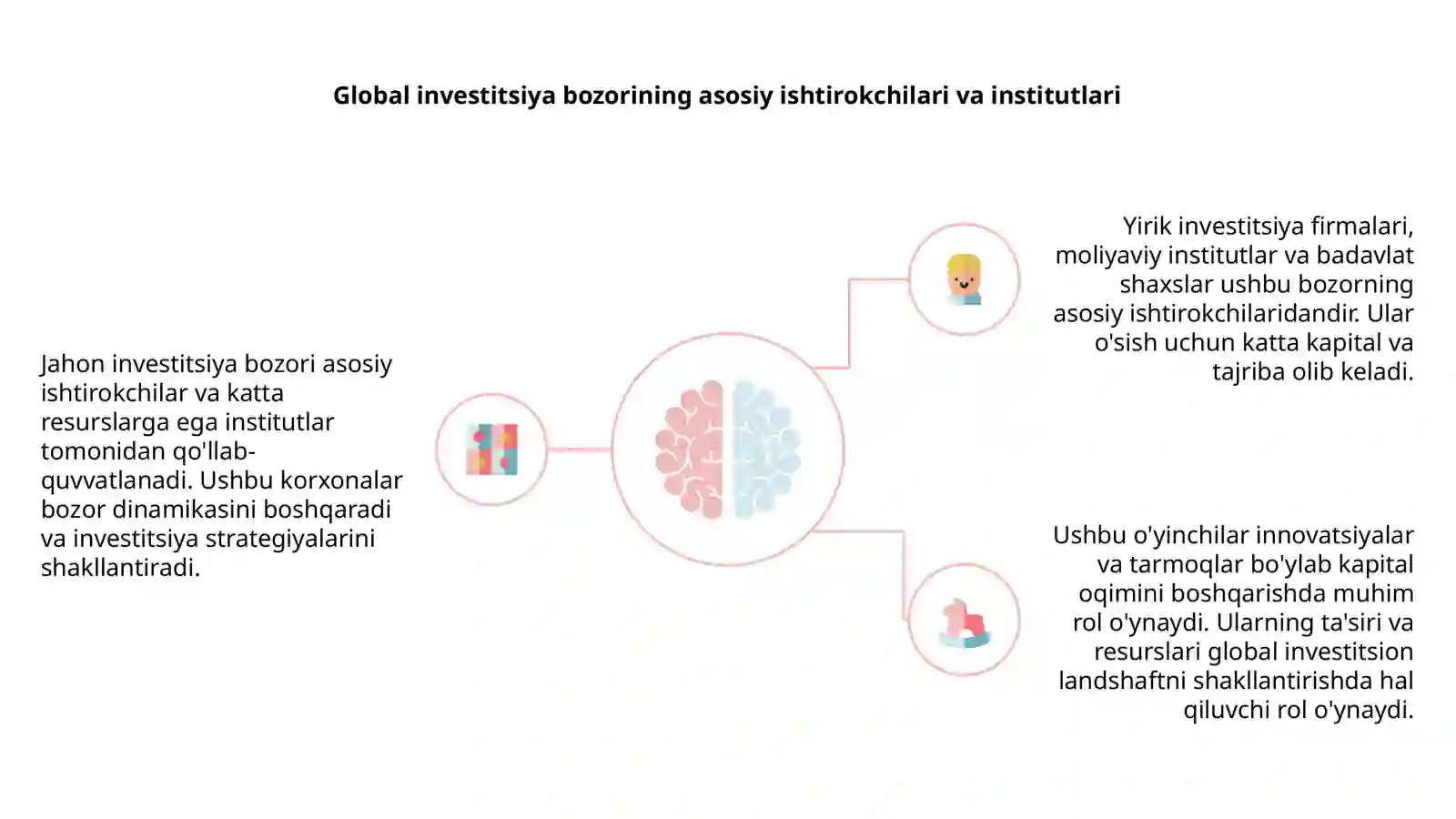 Global investitsiya bozorining asosiy ishtirokchilari va institutlari

Jahon investitsiya bozori asosiy ishtirokchilar va katta resurslarga ega institutlar tomonidan qo'llab-quvvatlanadi. Ushbu korxonalar bozor dinamikasini boshqaradi va investitsiya strategiyalarini shakllantiradi.

Yirik investitsiya firmalari, moliyaviy institutlar va badavlat shaxslar ushbu bozorning asosiy ishtirokchilaridandir. Ular o'sish uchun katta kapital va tajriba olib keladi.

Ushbu o'yinchilar innovatsiyalar va tarmoqlar bo'ylab kapital oqimini boshqarishda muhim rol o'ynaydi. Ularning ta'siri va resurslari global investitsion landshaftni shakllantirishda hal qiluvchi rol o'ynaydi.